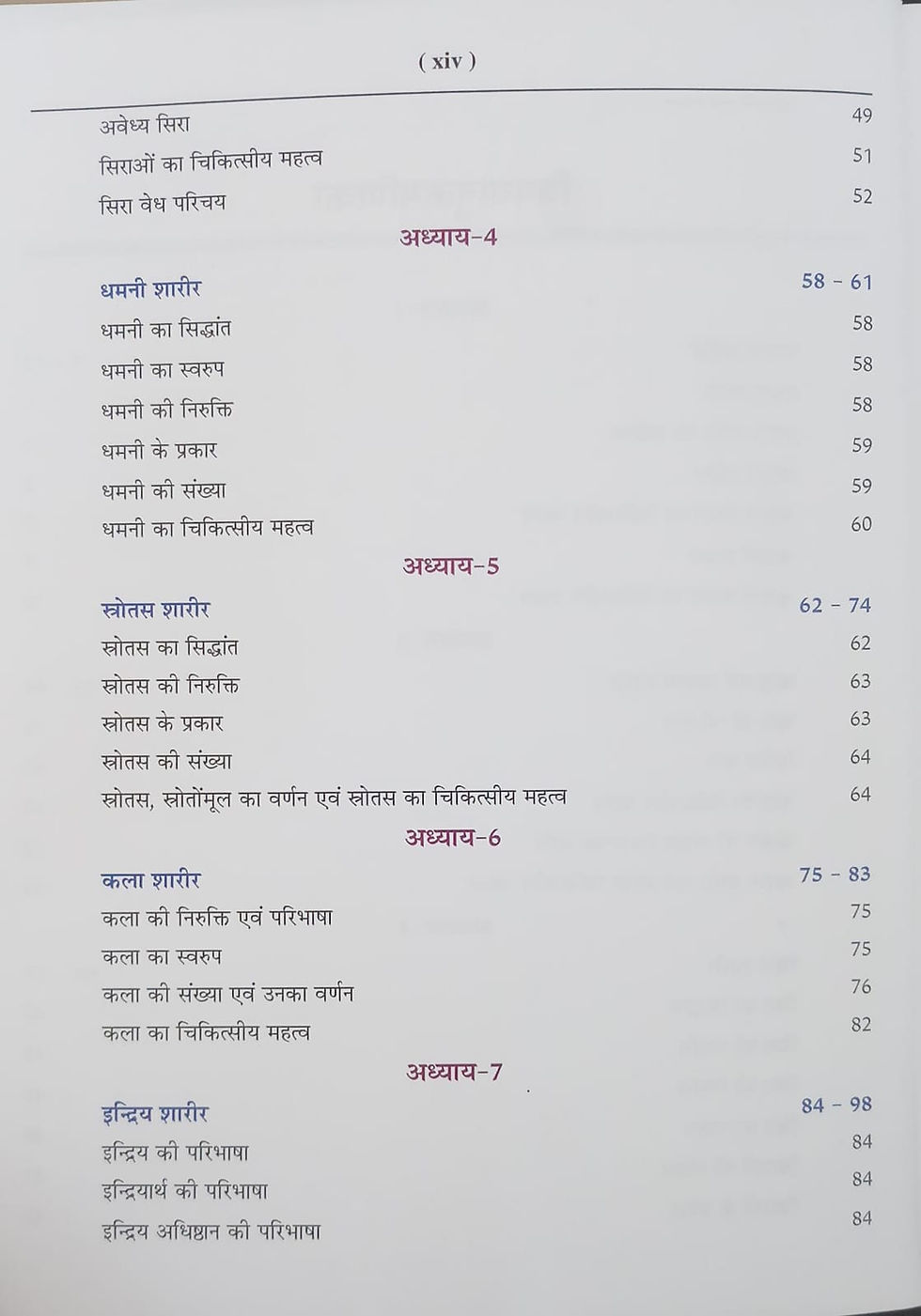 ( xiv )

अवेध्य सिरा 49
सिराओं का चिकित्सीय महत्व 51
सिरा वेध परिचय 52

अध्याय-4

धमनी शारीर 58 - 61
धमनी का सिद्धांत 58
धमनी का स्वरुप 58
धमनी की निरुक्ति 58
धमनी के प्रकार 59
धमनी की संख्या 59
धमनी का चिकित्सीय महत्व 60

अध्याय-5

स्रोतस शारीर 62 - 74
स्रोतस का सिद्धांत 62
स्रोतस की निरुक्ति 63
स्रोतस के प्रकार 63
स्रोतस की संख्या 64
स्रोतस, स्रोतोंमूल का वर्णन एवं स्रोतस का चिकित्सीय महत्व 64

अध्याय-6

कला शारीर 75 - 83
कला की निरुक्ति एवं परिभाषा 75
कला का स्वरुप 75
कला की संख्या एवं उनका वर्णन 76
कला का चिकित्सीय महत्व 82

अध्याय-7

इन्द्रिय शारीर 84 - 98
इन्द्रिय की परिभाषा 84
इन्द्रियार्थ की परिभाषा 84
इन्द्रिय अधिष्ठान की परिभाषा 84